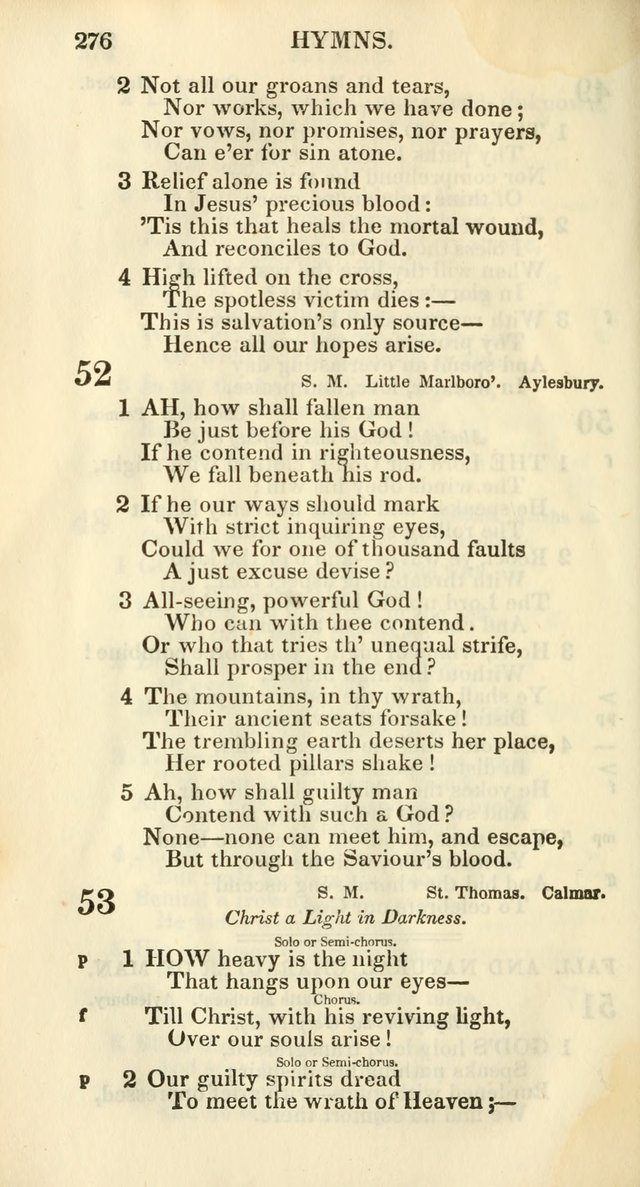 276 HYMNS.

2 Not all our groans and tears,
Nor works, which we have done;
Nor vows, nor promises, nor prayers,
Can e'er for sin atone.

3 Relief alone is found
In Jesus' precious blood:
'Tis this that heals the mortal wound,
And reconciles to God.

4 High lifted on the cross,
The spotless victim dies:—
This is salvation's only source—
Hence all our hopes arise.

52 S. M. Little Marlboro'. Aylesbury.

1 AH, how shall fallen man
Be just before his God!
If he contend in righteousness,
We fall beneath his rod.

2 If he our ways should mark
With strict inquiring eyes,
Could we for one of thousand faults
A just excuse devise?

3 All-seeing, powerful God!
Who can with thee contend.
Or who that tries th' unequal strife,
Shall prosper in the end?

4 The mountains, in thy wrath,
Their ancient seats forsake!
The trembling earth deserts her place,
Her rooted pillars shake!

5 Ah, how shall guilty man
Contend with such a God?
None—none can meet him, and escape,
But through the Saviour's blood.

53 S. M. St. Thomas. Calmar.

Christ a Light in Darkness.

Solo or Semi-chorus.

p 1 HOW heavy is the night
That hangs upon our eyes—

Chorus.

f Till Christ, with his reviving light,
Over our souls arise!

Solo or Semi-chorus.

p 2 Our guilty spirits dread
To meet the wrath of Heaven;—